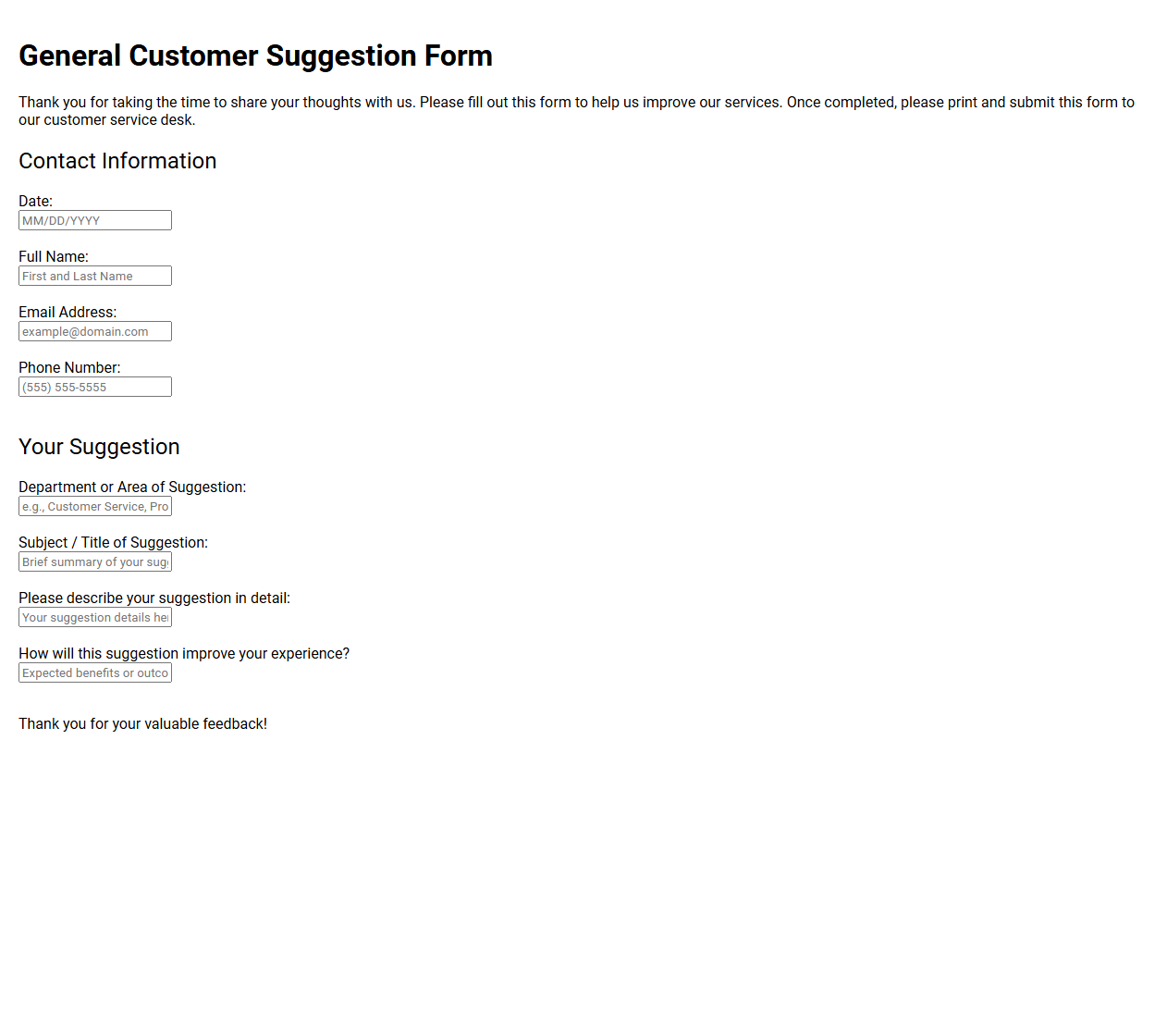 General Customer Suggestion Form

Thank you for taking the time to share your thoughts with us. Please fill out this form to help us improve our services. Once completed, please print and submit this form to our customer service desk.

Contact Information

Date:
MM/DD/YYYY

Full Name:
First and Last Name

Email Address:
example@domain.com

Phone Number:
(555) 555-5555

Your Suggestion

Department or Area of Suggestion:
e.g., Customer Service, Pro

Subject / Title of Suggestion:
Brief summary of your sug

Please describe your suggestion in detail:
Your suggestion details he

How will this suggestion improve your experience?
Expected benefits or outco

Thank you for your valuable feedback!